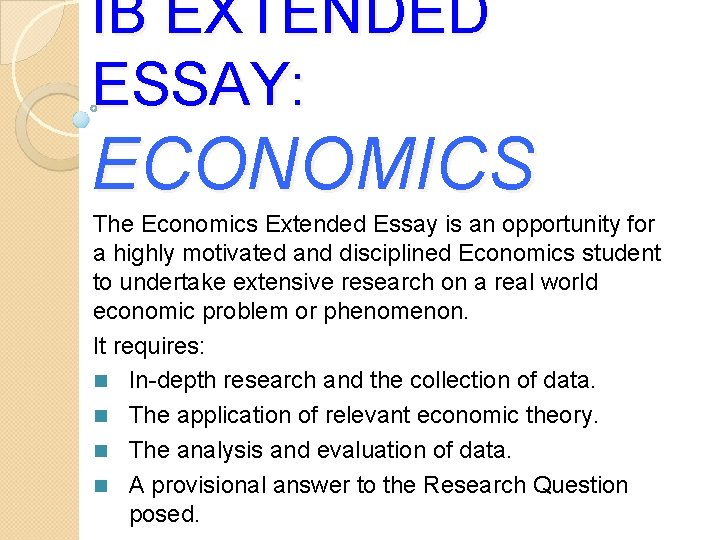 IB EXTENDED ESSAY:

ECONOMICS

The Economics Extended Essay is an opportunity for a highly motivated and disciplined Economics student to undertake extensive research on a real world economic problem or phenomenon.

It requires:

• In-depth research and the collection of data.
• The application of relevant economic theory.
• The analysis and evaluation of data.
• A provisional answer to the Research Question posed.